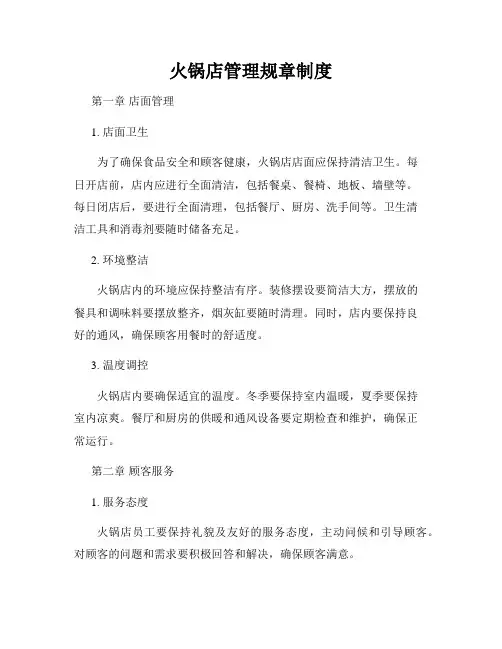 火锅店管理规章制度

第一章 店面管理

1. 店面卫生

为了确保食品安全和顾客健康，火锅店店面应保持清洁卫生。每日开店前，店内应进行全面清洁，包括餐桌、餐椅、地板、墙壁等。每日闭店后，要进行全面清理，包括餐厅、厨房、洗手间等。卫生清洁工具和消毒剂要随时储备充足。

2. 环境整洁

火锅店内的环境应保持整洁有序。装修摆设要简洁大方，摆放的餐具和调味料要摆放整齐，烟灰缸要随时清理。同时，店内要保持良好的通风，确保顾客用餐时的舒适度。

3. 温度调控

火锅店内要确保适宜的温度。冬季要保持室内温暖，夏季要保持室内凉爽。餐厅和厨房的供暖和通风设备要定期检查和维护，确保正常运行。

第二章 顾客服务

1. 服务态度

火锅店员工要保持礼貌及友好的服务态度，主动问候和引导顾客。对顾客的问题和需求要积极回答和解决，确保顾客满意。